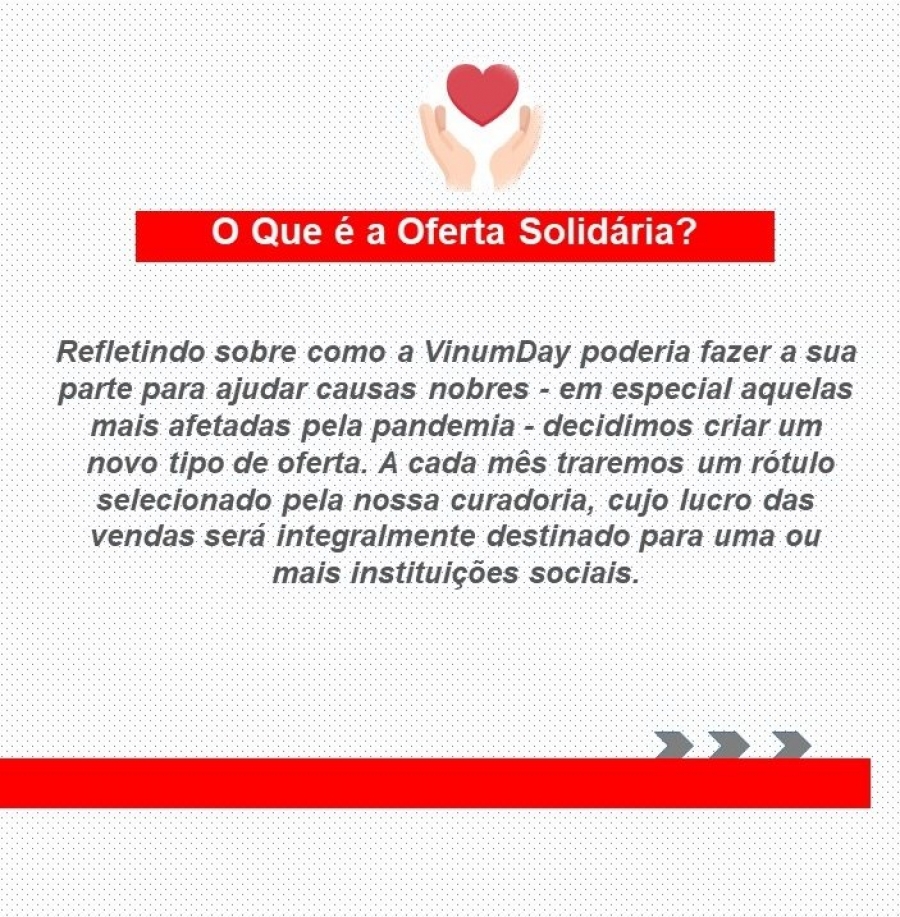 O Que é a Oferta Solidária?

Refletindo sobre como a VinumDay poderia fazer a sua parte para ajudar causas nobres - em especial aquelas mais afetadas pela pandemia - decidimos criar um novo tipo de oferta. A cada mês traremos um rótulo selecionado pela nossa curadoria, cujo lucro das vendas será integralmente destinado para uma ou mais instituições sociais.